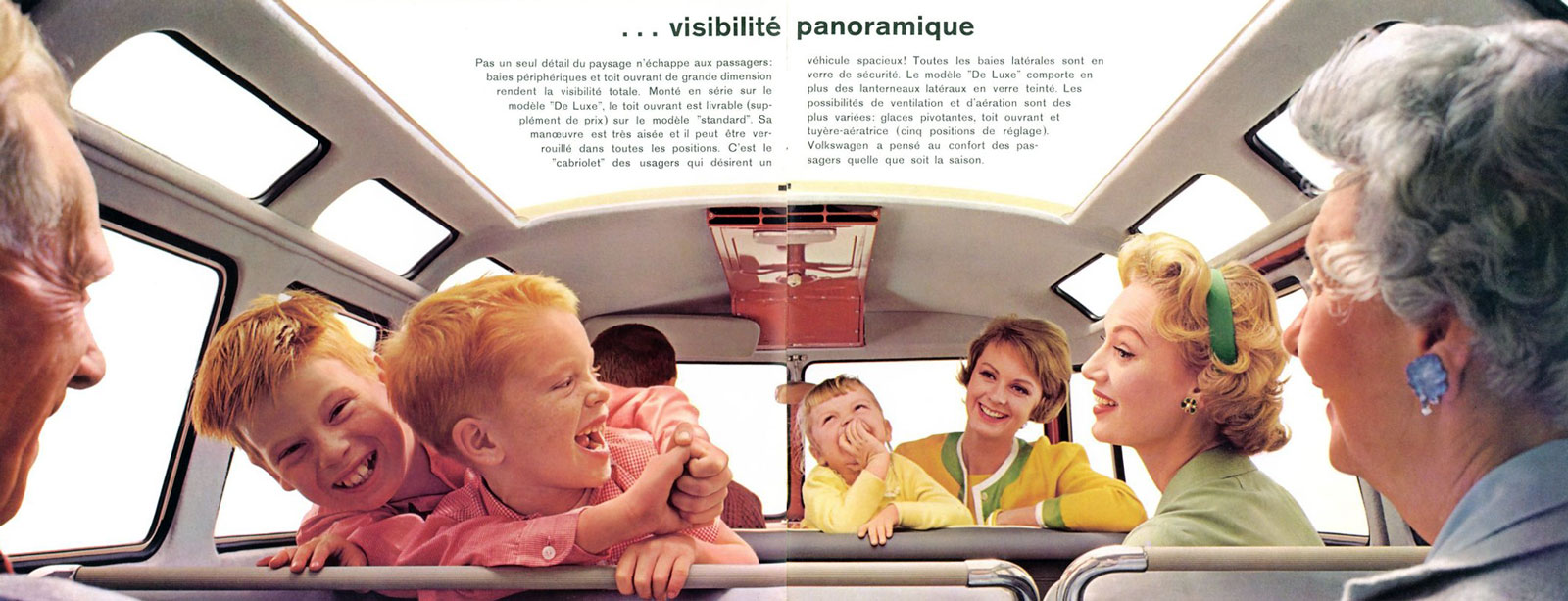 . . . visibilité panoramique

Pas un seul détail du paysage n'échappe aux passagers: baies périphériques et toit ouvrant de grande dimension rendent la visibilité totale. Monté en série sur le modèle "De Luxe", le toit ouvrant est livrable (supplément de prix) sur le modèle "standard". Sa manœuvre est très aisée et il peut être verrouillé dans toutes les positions. C'est le "cabriolet" des usagers qui désirent un véhicule spacieux! Toutes les baies latérales sont en verre de sécurité. Le modèle "De Luxe" comporte en plus des lanterneaux latéraux en verre teinté. Les possibilités de ventilation et d'aération sont des plus variées: glaces pivotantes, toit ouvrant et tuyère-aératrice (cinq positions de réglage). Volkswagen a pensé au confort des passagers quelle que soit la saison.